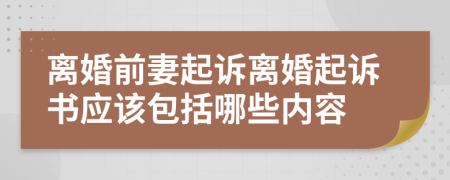 离婚前妻起诉离婚起诉书应该包括哪些内容